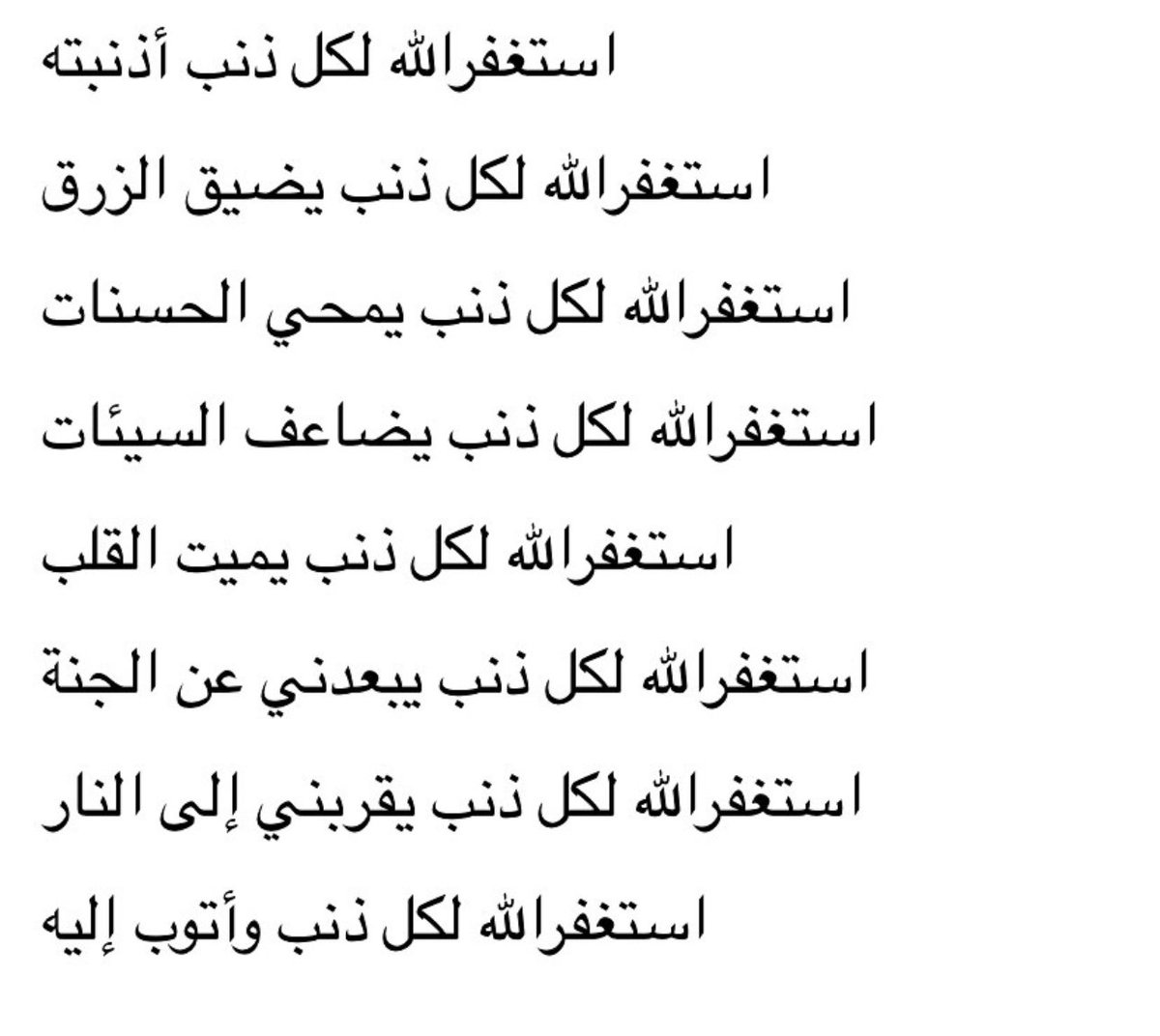 استغفرالله لكل ذنب أذنبته

استغفرالله لكل ذنب يضيق الزرق

استغفرالله لكل ذنب يمحي الحسنات

استغفرالله لكل ذنب يضاعف السيئات

استغفرالله لكل ذنب يميت القلب

استغفرالله لكل ذنب يبعدني عن الجنة

استغفرالله لكل ذنب يقربني إلى النار

استغفرالله لكل ذنب وأتوب إليه